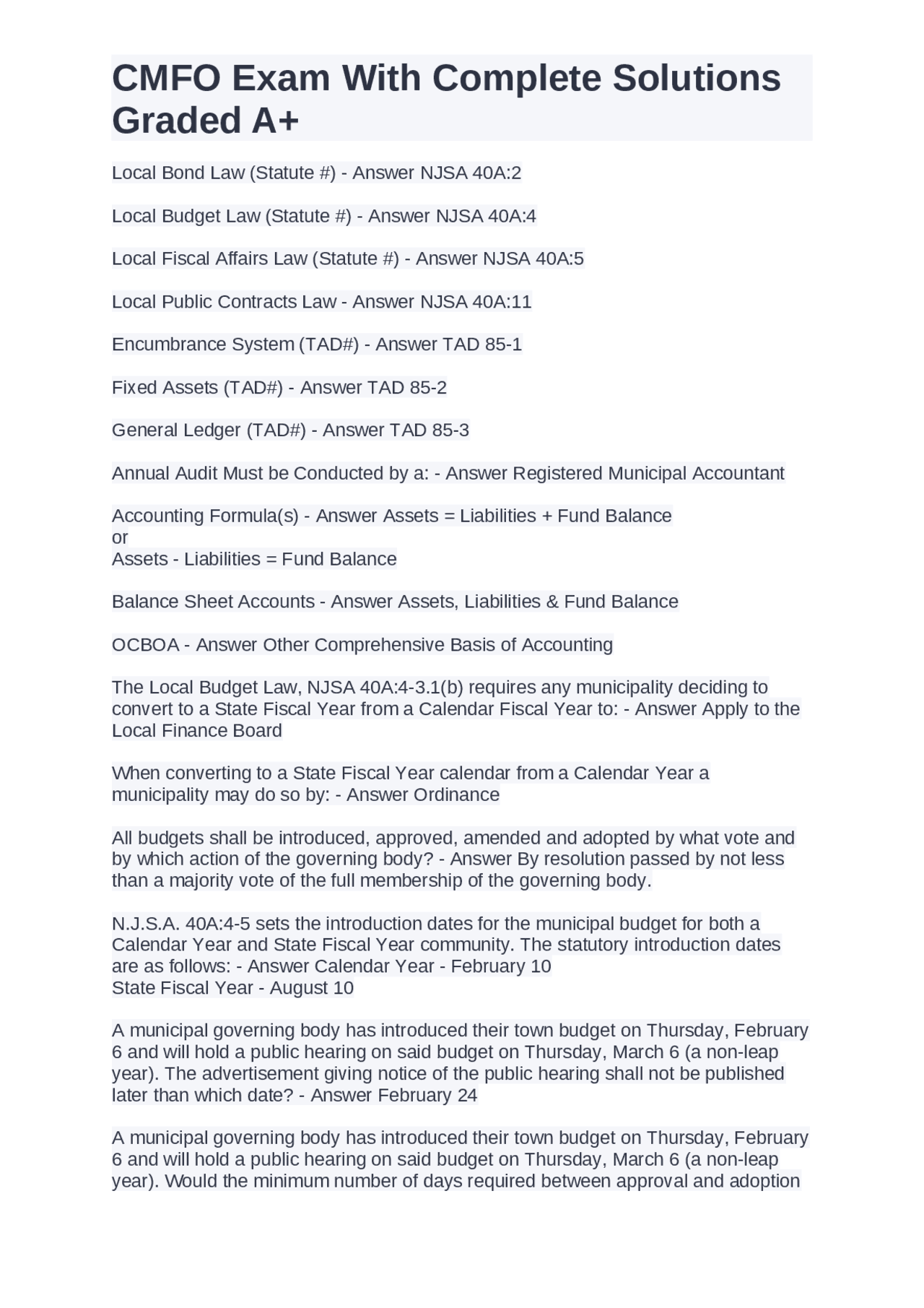 CMFO Exam With Complete Solutions Graded A+

Local Bond Law (Statute #) - Answer NJSA 40A:2

Local Budget Law (Statute #) - Answer NJSA 40A:4

Local Fiscal Affairs Law (Statute #) - Answer NJSA 40A:5

Local Public Contracts Law - Answer NJSA 40A:11

Encumbrance System (TAD#) - Answer TAD 85-1

Fixed Assets (TAD#) - Answer TAD 85-2

General Ledger (TAD#) - Answer TAD 85-3

Annual Audit Must be Conducted by a: - Answer Registered Municipal Accountant

Accounting Formula(s) - Answer Assets = Liabilities + Fund Balance
or
Assets - Liabilities = Fund Balance

Balance Sheet Accounts - Answer Assets, Liabilities & Fund Balance

OCBOA - Answer Other Comprehensive Basis of Accounting

The Local Budget Law, NJSA 40A:4-3.1(b) requires any municipality deciding to convert to a State Fiscal Year from a Calendar Fiscal Year to: - Answer Apply to the Local Finance Board

When converting to a State Fiscal Year calendar from a Calendar Year a municipality may do so by: - Answer Ordinance

All budgets shall be introduced, approved, amended and adopted by what vote and by which action of the governing body? - Answer By resolution passed by not less than a majority vote of the full membership of the governing body.

N.J.S.A. 40A:4-5 sets the introduction dates for the municipal budget for both a Calendar Year and State Fiscal Year community. The statutory introduction dates are as follows: - Answer Calendar Year - February 10
State Fiscal Year - August 10

A municipal governing body has introduced their town budget on Thursday, February 6 and will hold a public hearing on said budget on Thursday, March 6 (a non-leap year). The advertisement giving notice of the public hearing shall not be published later than which date? - Answer February 24

A municipal governing body has introduced their town budget on Thursday, February 6 and will hold a public hearing on said budget on Thursday, March 6 (a non-leap year). Would the minimum number of days required between approval and adoption